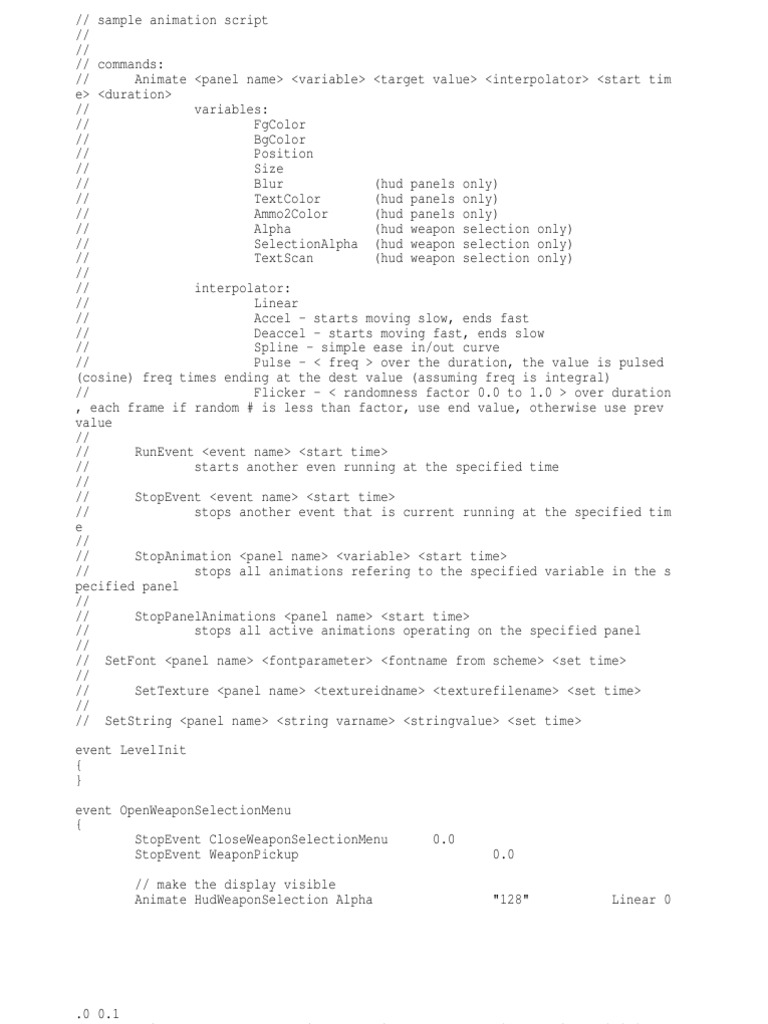 // sample animation script
//
//
// commands:
//       Animate <panel name> <variable> <target value> <interpolator> <start time> <duration>
//               variables:
//                       FgColor
//                       BgColor
//                       Position
//                       Size
//                       Blur            (hud panels only)
//                       TextColor       (hud panels only)
//                       Ammo2Color      (hud panels only)
//                       Alpha           (hud weapon selection only)
//                       SelectionAlpha  (hud weapon selection only)
//                       TextScan        (hud weapon selection only)
//
//               interpolator:
//                       Linear
//                       Accel - starts moving slow, ends fast
//                       Deaccel - starts moving fast, ends slow
//                       Spline - simple ease in/out curve
//                       Pulse - < freq > over the duration, the value is pulsed (cosine) freq times ending at the dest value (assuming freq is integral)
//                       Flicker - < randomness factor 0.0 to 1.0 > over duration, each frame if random # is less than factor, use end value, otherwise use prev value
//
//       RunEvent <event name> <start time>
//               starts another even running at the specified time
//
//       StopEvent <event name> <start time>
//               stops another event that is current running at the specified time
//
//       StopAnimation <panel name> <variable> <start time>
//               stops all animations refering to the specified variable in the specified panel
//
//       StopPanelAnimations <panel name> <start time>
//               stops all active animations operating on the specified panel
//
//  SetFont <panel name> <fontparameter> <fontname from scheme> <set time>
//
//       SetTexture <panel name> <textureidname> <texturefilename> <set time>
//
//  SetString <panel name> <string varname> <stringvalue> <set time>

event LevelInit
{
}

event OpenWeaponSelectionMenu
{
        StopEvent CloseWeaponSelectionMenu      0.0
        StopEvent WeaponPickup                  0.0

        // make the display visible
        Animate HudWeaponSelection Alpha        "128"           Linear 0

.0 0.1